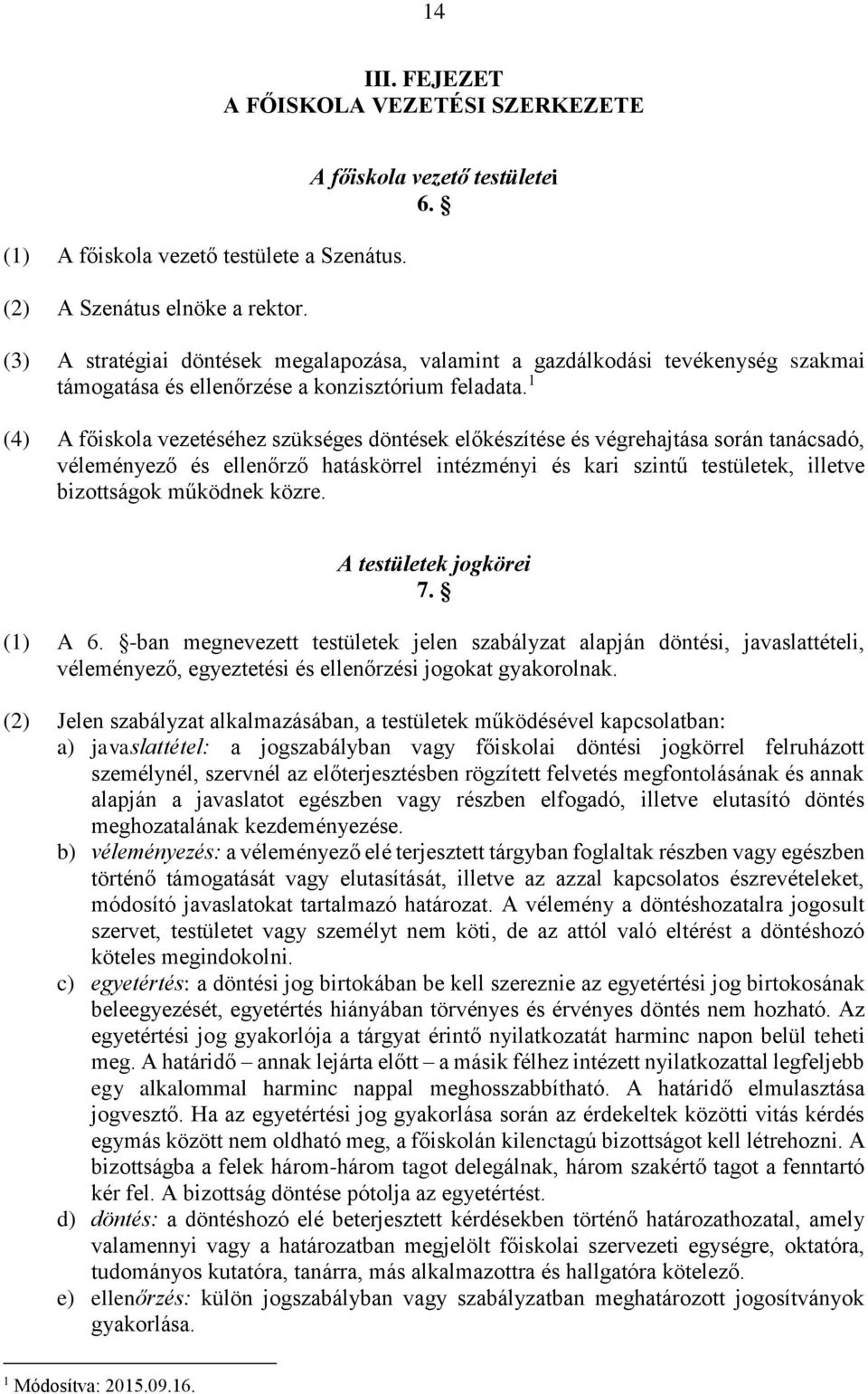 14

III. FEJEZET
A FŐISKOLA VEZETÉSI SZERKEZETE

A főiskola vezető testületei
6. §

(1) A főiskola vezető testülete a Szenátus.

(2) A Szenátus elnöke a rektor.

(3) A stratégiai döntések megalapozása, valamint a gazdálkodási tevékenység szakmai támogatása és ellenőrzése a konzisztórium feladata.$^1$

(4) A főiskola vezetéséhez szükséges döntések előkészítése és végrehajtása során tanácsadó, véleményező és ellenőrző hatáskörrel intézményi és kari szintű testületek, illetve bizottságok működnek közre.

A testületek jogkörei
7. §

(1) A 6. §-ban megnevezett testületek jelen szabályzat alapján döntési, javaslattételi, véleményező, egyeztetési és ellenőrzési jogokat gyakorolnak.

(2) Jelen szabályzat alkalmazásában, a testületek működésével kapcsolatban:
a) javaslattétel: a jogszabályban vagy főiskolai döntési jogkörrel felruházott személynél, szervnél az előterjesztésben rögzített felvetés megfontolásának és annak alapján a javaslatot egészben vagy részben elfogadó, illetve elutasító döntés meghozatalának kezdeményezése.
b) véleményezés: a véleményező elé terjesztett tárgyban foglaltak részben vagy egészben történő támogatását vagy elutasítását, illetve az azzal kapcsolatos észrevételeket, módosító javaslatokat tartalmazó határozat. A vélemény a döntéshozatalra jogosult szervet, testületet vagy személyt nem köti, de az attól való eltérést a döntéshozó köteles megindokolni.
c) egyetértés: a döntési jog birtokában be kell szereznie az egyetértési jog birtokosának beleegyezését, egyetértés hiányában törvényes és érvényes döntés nem hozható. Az egyetértési jog gyakorlója a tárgyat érintő nyilatkozatát harminc napon belül teheti meg. A határidő – annak lejárta előtt – a másik félhez intézett nyilatkozattal legfeljebb egy alkalommal harminc nappal meghosszabbítható. A határidő elmulasztása jogvesztő. Ha az egyetértési jog gyakorlása során az érdekeltek közötti vitás kérdés egymás között nem oldható meg, a főiskolán kilenctagú bizottságot kell létrehozni. A bizottságba a felek három-három tagot delegálnak, három szakértő tagot a fenntartó kér fel. A bizottság döntése pótolja az egyetértést.
d) döntés: a döntéshozó elé beterjesztett kérdésekben történő határozathozatal, amely valamennyi vagy a határozatban megjelölt főiskolai szervezeti egységre, oktatóra, tudományos kutatóra, tanárra, más alkalmazottra és hallgatóra kötelező.
e) ellenőrzés: külön jogszabályban vagy szabályzatban meghatározott jogosítványok gyakorlása.

$^1$ Módosítva: 2015.09.16.